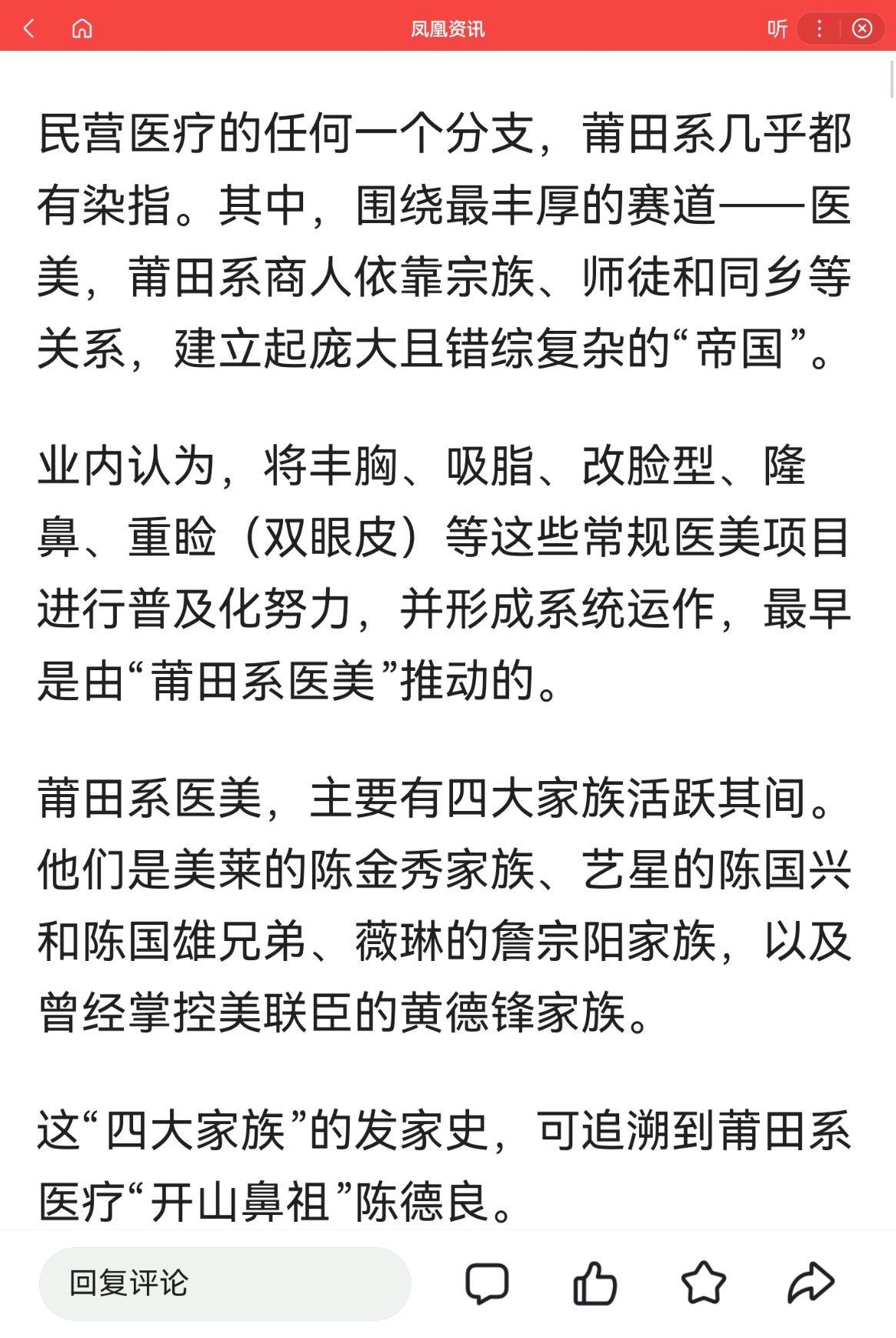 凤凰资讯

听

民营医疗的任何一个分支，莆田系几乎都有染指。其中，围绕最丰厚的赛道——医美，莆田系商人依靠宗族、师徒和同乡等关系，建立起庞大且错综复杂的“帝国”。

业内认为，将丰胸、吸脂、改脸型、隆鼻、重睑（双眼皮）等这些常规医美项目进行普及化努力，并形成系统运作，最早是由“莆田系医美”推动的。

莆田系医美，主要有四大家族活跃其间。他们是美莱的陈金秀家族、艺星的陈国兴和陈国雄兄弟、薇琳的詹宗阳家族，以及曾经掌控美联臣的黄德锋家族。

这“四大家族”的发家史，可追溯到莆田系医疗“开山鼻祖”陈德良。

回复评论